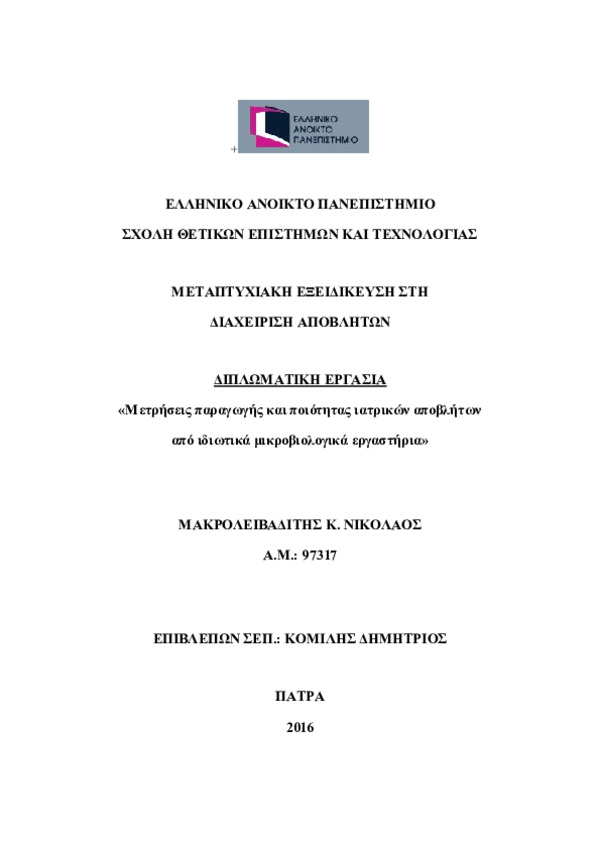 ΕΛΛΗΝΙΚΟ ΑΝΟΙΚΤΟ ΠΑΝΕΠΙΣΤΗΜΙΟ

ΕΛΛΗΝΙΚΟ ΑΝΟΙΚΤΟ ΠΑΝΕΠΙΣΤΗΜΙΟ

ΣΧΟΛΗ ΘΕΤΙΚΩΝ ΕΠΙΣΤΗΜΩΝ ΚΑΙ ΤΕΧΝΟΛΟΓΙΑΣ

ΜΕΤΑΠΤΥΧΙΑΚΗ ΕΞΕΙΔΙΚΕΥΣΗ ΣΤΗ

ΔΙΑΧΕΙΡΙΣΗ ΑΠΟΒΛΗΤΩΝ

ΔΙΠΛΩΜΑΤΙΚΗ ΕΡΓΑΣΙΑ

«Μετρήσεις παραγωγής και ποιότητας ιατρικών αποβλήτων από ιδιωτικά μικροβιολογικά εργαστήρια»

ΜΑΚΡΟΛΕΙΒΑΔΙΤΗΣ Κ. ΝΙΚΟΛΑΟΣ

Α.Μ.: 97317

ΕΠΙΒΛΕΠΩΝ ΣΕΠ.: ΚΟΜΙΛΗΣ ΔΗΜΗΤΡΙΟΣ

ΠΑΤΡΑ

2016